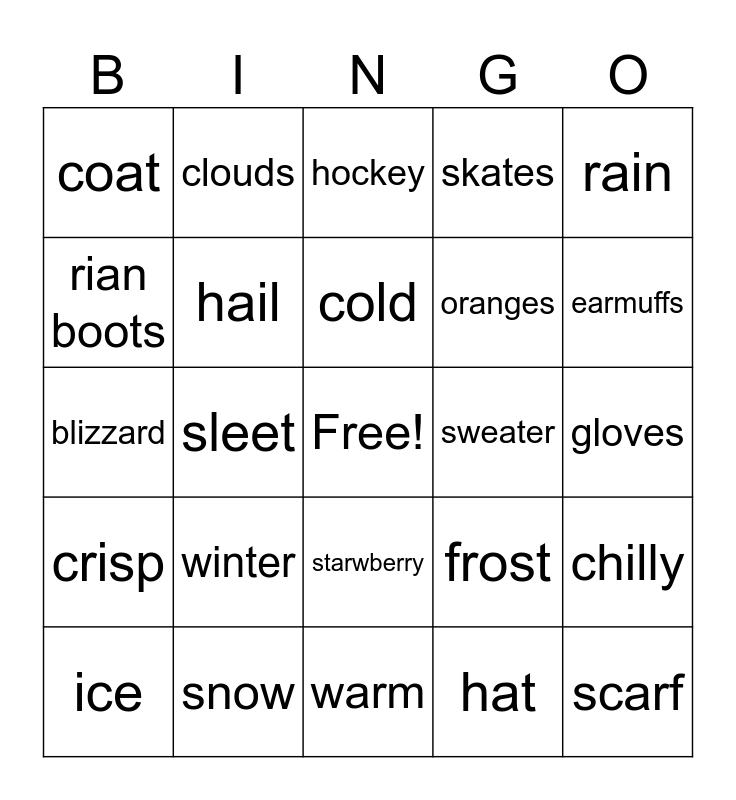 | B | I | N | G | O |
|---|---|---|---|---|
| coat | clouds | hockey | skates | rain |
| rian boots | hail | cold | oranges | earmuffs |
| blizzard | sleet | Free! | sweater | gloves |
| crisp | winter | starwberry | frost | chilly |
| ice | snow | warm | hat | scarf |